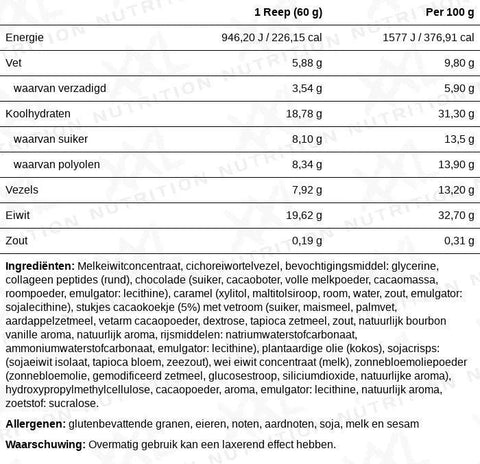 | | 1 Reep (60 g) | Per 100 g |
|---|---|---|
| Energie | 946,20 J / 226,15 cal | 1577 J / 376,91 cal |
| Vet | 5,88 g | 9,80 g |
| waarvan verzadigd | 3,54 g | 5,90 g |
| Koolhydraten | 18,78 g | 31,30 g |
| waarvan suiker | 8,10 g | 13,5 g |
| waarvan polyolen | 8,34 g | 13,90 g |
| Vezels | 7,92 g | 13,20 g |
| Eiwit | 19,62 g | 32,70 g |
| Zout | 0,19 g | 0,31 g |

**Ingrediënten:** Melkeiwitconcentraat, cichoreiwortelvezel, bevochtigingsmiddel: glycerine, collageen peptides (rund), chocolade (suiker, cacaoboter, volle melkpoeder, cacaomassa, roompoeder, emulgator: lecithine), caramel (xylitol, maltitolsiroop, room, water, zout, emulgator: sojalecithine), stukjes cacaokoekje (5%) met vetroom (suiker, maismeel, palmvet, aardappelzetmeel, vetarm cacaopoeder, dextrose, tapioca zetmeel, zout, natuurlijk bourbon vanille aroma, natuurlijk aroma, rijsmiddelen: natriumwaterstofcarbonaat, ammoniumwaterstofcarbonaat, emulgator: lecithine), plantaardige olie (kokos), sojacrisps: (sojaeiwit isolaat, tapioca bloem, zeezout), wei eiwit concentraat (melk), zonnebloemoliepoeder (zonnebloemolie, gemodificeerd zetmeel, glucosestroop, siliciumdioxide, natuurlijke aroma), hydroxypropylmethylcellulose, cacaopoeder, aroma, emulgator: lecithine, natuurlijk aroma, zoetstof: sucralose.

**Allergenen:** glutenbevattende granen, eieren, noten, aardnoten, soja, melk en sesam

**Waarschuwing:** Overmatig gebruik kan een laxerend effect hebben.